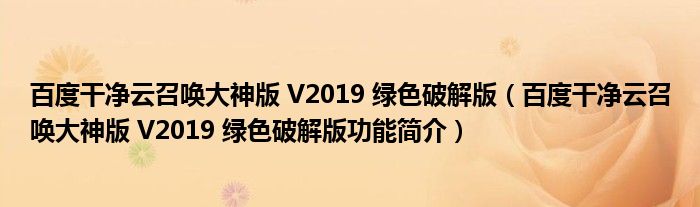 百度干净云召唤大神版 V2019 绿色破解版（百度干净云召唤大神版 V2019 绿色破解版功能简介）